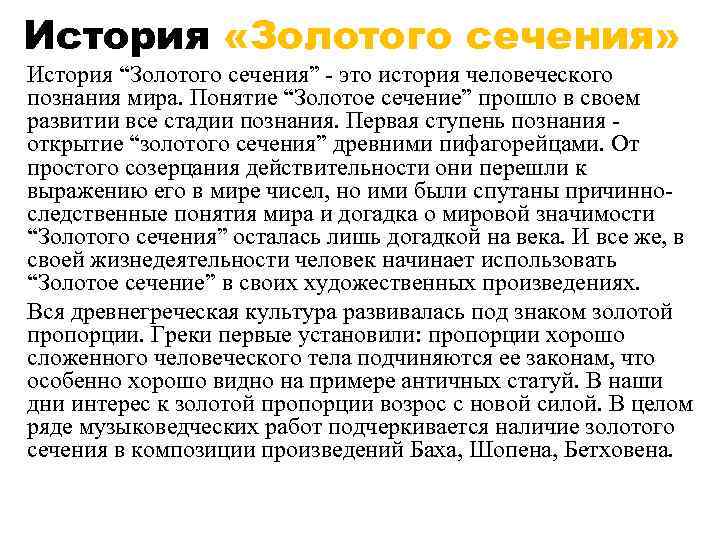 История «Золотого сечения»

История “Золотого сечения” - это история человеческого познания мира. Понятие “Золотое сечение” прошло в своем развитии все стадии познания. Первая ступень познания - открытие “золотого сечения” древними пифагорейцами. От простого созерцания действительности они перешли к выражению его в мире чисел, но ими были спутаны причинно-следственные понятия мира и догадка о мировой значимости “Золотого сечения” осталась лишь догадкой на века. И все же, в своей жизнедеятельности человек начинает использовать “Золотое сечение” в своих художественных произведениях.

Вся древнегреческая культура развивалась под знаком золотой пропорции. Греки первые установили: пропорции хорошо сложенного человеческого тела подчиняются ее законам, что особенно хорошо видно на примере античных статуй. В наши дни интерес к золотой пропорции возрос с новой силой. В целом ряде музыковедческих работ подчеркивается наличие золотого сечения в композиции произведений Баха, Шопена, Бетховена.